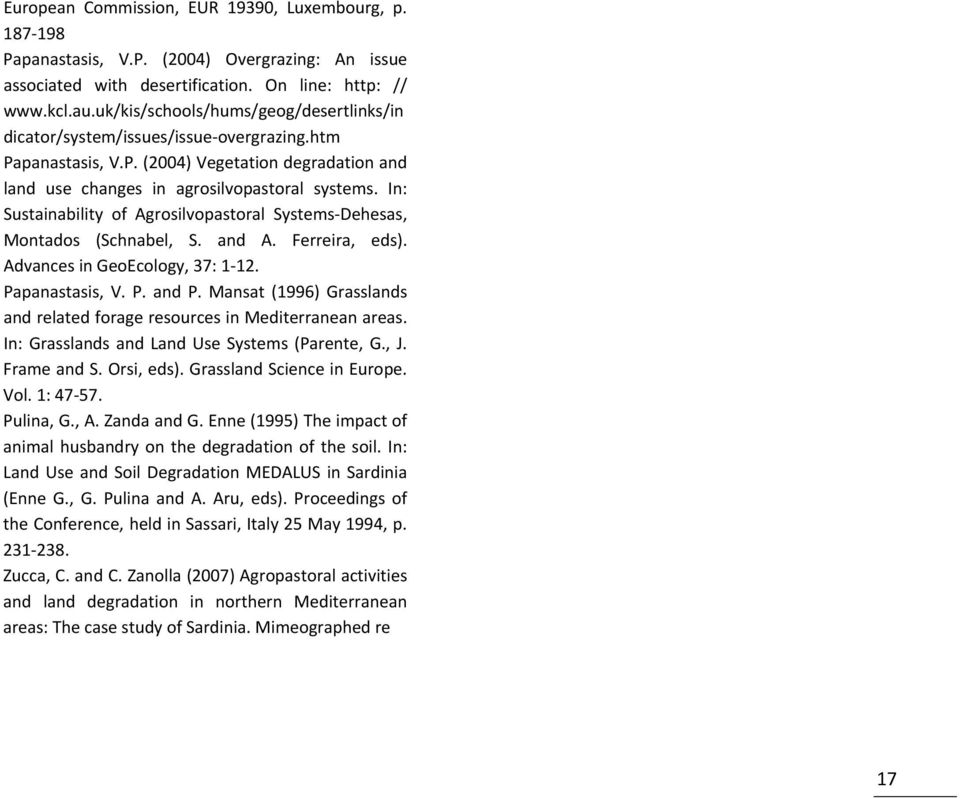 European Commission, EUR 19390, Luxembourg, p. 187-198

Papanastasis, V.P. (2004) Overgrazing: An issue associated with desertification. On line: http: // www.kcl.au.uk/kis/schools/hums/geog/desertlinks/indicator/system/issues/issue-overgrazing.htm

Papanastasis, V.P. (2004) Vegetation degradation and land use changes in agrosilvopastoral systems. In: Sustainability of Agrosilvopastoral Systems-Dehesas, Montados (Schnabel, S. and A. Ferreira, eds). Advances in GeoEcology, 37: 1-12.

Papanastasis, V. P. and P. Mansat (1996) Grasslands and related forage resources in Mediterranean areas. In: Grasslands and Land Use Systems (Parente, G., J. Frame and S. Orsi, eds). Grassland Science in Europe. Vol. 1: 47-57.

Pulina, G., A. Zanda and G. Enne (1995) The impact of animal husbandry on the degradation of the soil. In: Land Use and Soil Degradation MEDALUS in Sardinia (Enne G., G. Pulina and A. Aru, eds). Proceedings of the Conference, held in Sassari, Italy 25 May 1994, p. 231-238.

Zucca, C. and C. Zanolla (2007) Agropastoral activities and land degradation in northern Mediterranean areas: The case study of Sardinia. Mimeographed re

17